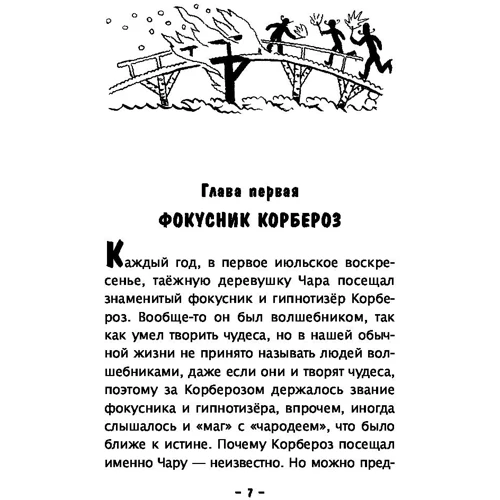 Глава первая

ФОКУСНИК КОРБЕРОЗ

Каждый год, в первое июльское воскресенье, таёжную деревушку Чара посещал знаменитый фокусник и гипнотизёр Корбероз. Вообще-то он был волшебником, так как умел творить чудеса, но в нашей обычной жизни не принято называть людей волшебниками, даже если они и творят чудеса, поэтому за Корберозом держалось звание фокусника и гипнотизёра, впрочем, иногда слышалось и «маг» с «чародеем», что было ближе к истине. Почему Корбероз посещал именно Чару — неизвестно. Но можно пред-

– 7 –